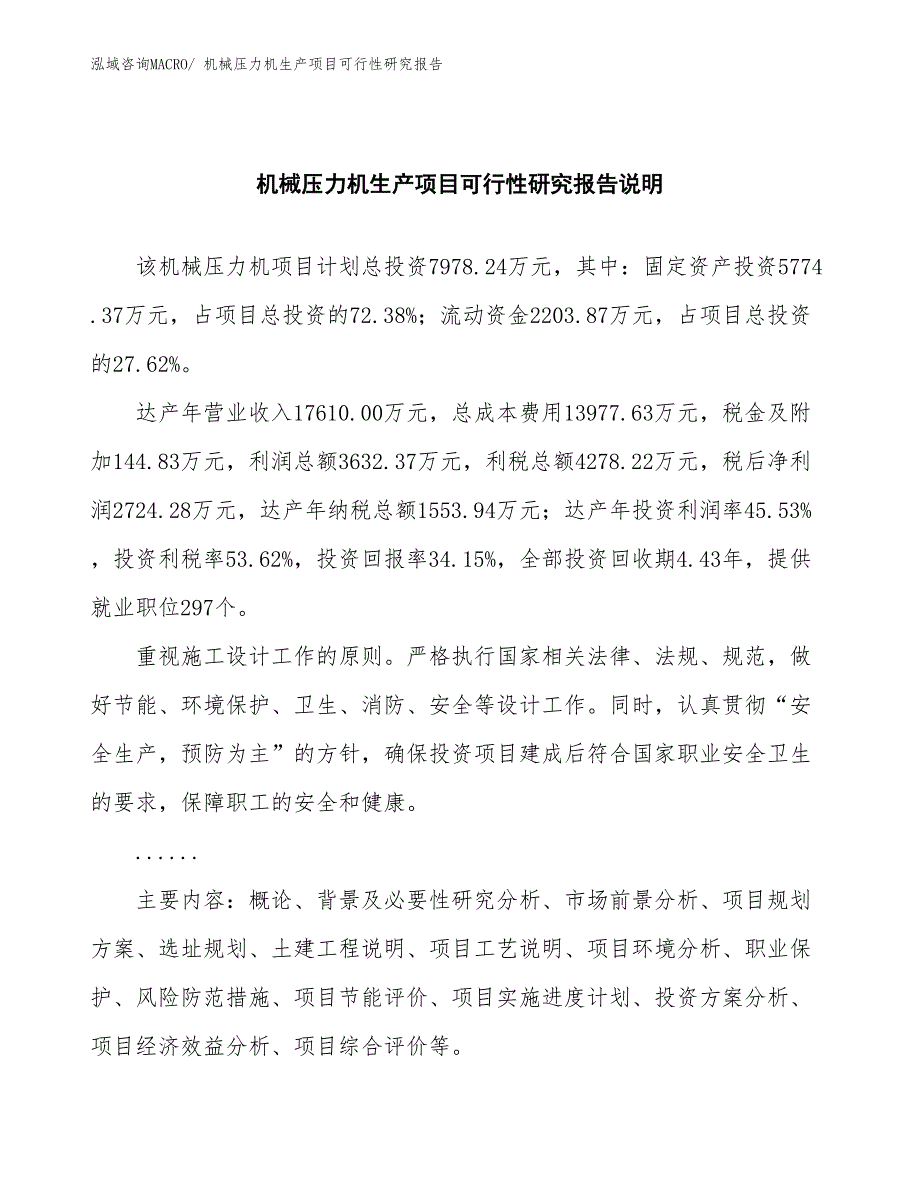 泓域咨询MACRO/ 机械压力机生产项目可行性研究报告

机械压力机生产项目可行性研究报告说明

该机械压力机项目计划总投资7978.24万元，其中：固定资产投资5774.37万元，占项目总投资的72.38%；流动资金2203.87万元，占项目总投资的27.62%。

达产年营业收入17610.00万元，总成本费用13977.63万元，税金及附加144.83万元，利润总额3632.37万元，利税总额4278.22万元，税后净利润2724.28万元，达产年纳税总额1553.94万元；达产年投资利润率45.53%，投资利税率53.62%，投资回报率34.15%，全部投资回收期4.43年，提供就业职位297个。

重视施工设计工作的原则。严格执行国家相关法律、法规、规范，做好节能、环境保护、卫生、消防、安全等设计工作。同时，认真贯彻“安全生产，预防为主”的方针，确保投资项目建成后符合国家职业安全卫生的要求，保障职工的安全和健康。

......

主要内容：概论、背景及必要性研究分析、市场前景分析、项目规划方案、选址规划、土建工程说明、项目工艺说明、项目环境分析、职业保护、风险防范措施、项目节能评价、项目实施进度计划、投资方案分析、项目经济效益分析、项目综合评价等。